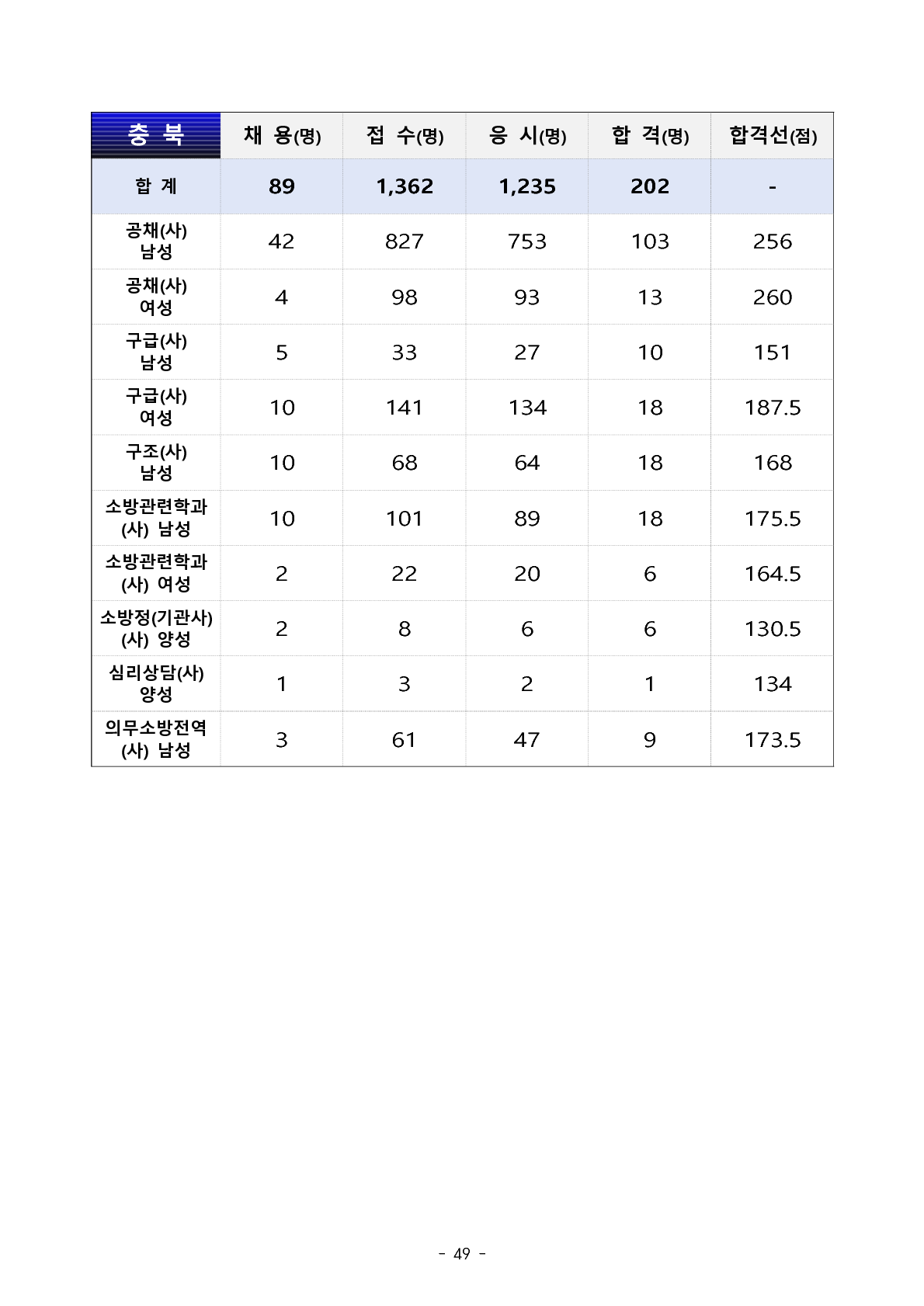 | 충 북 | 채 용(명) | 접 수(명) | 응 시(명) | 합 격(명) | 합격선(점) |
|---|---|---|---|---|---|
| 합 계 | 89 | 1,362 | 1,235 | 202 | - |
| 공채(사) 남성 | 42 | 827 | 753 | 103 | 256 |
| 공채(사) 여성 | 4 | 98 | 93 | 13 | 260 |
| 구급(사) 남성 | 5 | 33 | 27 | 10 | 151 |
| 구급(사) 여성 | 10 | 141 | 134 | 18 | 187.5 |
| 구조(사) 남성 | 10 | 68 | 64 | 18 | 168 |
| 소방관련학과 (사) 남성 | 10 | 101 | 89 | 18 | 175.5 |
| 소방관련학과 (사) 여성 | 2 | 22 | 20 | 6 | 164.5 |
| 소방정(기관사) (사) 양성 | 2 | 8 | 6 | 6 | 130.5 |
| 심리상담(사) 양성 | 1 | 3 | 2 | 1 | 134 |
| 의무소방전역 (사) 남성 | 3 | 61 | 47 | 9 | 173.5 |

- 49 -